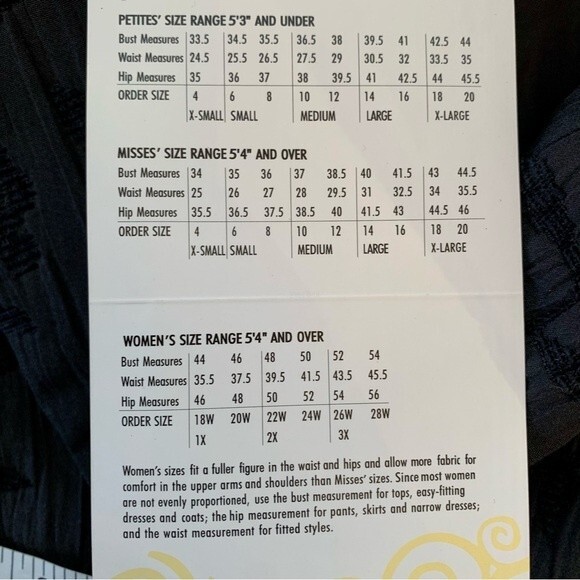 PETITES' SIZE RANGE 5'3" AND UNDER

| Bust Measures | 33.5 | 34.5 | 35.5 | 36.5 | 38 | 39.5 | 41 | 42.5 | 44 |
|---|---|---|---|---|---|---|---|---|---|
| Waist Measures | 24.5 | 25.5 | 26.5 | 27.5 | 29 | 30.5 | 32 | 33.5 | 35 |
| Hip Measures | 35 | 36 | 37 | 38 | 39.5 | 41 | 42.5 | 44 | 45.5 |
| ORDER SIZE | 4 | 6 | 8 | 10 | 12 | 14 | 16 | 18 | 20 |
| | X-SMALL | SMALL | | MEDIUM | | LARGE | | X-LARGE | |

MISSES' SIZE RANGE 5'4" AND OVER

| Bust Measures | 34 | 35 | 36 | 37 | 38.5 | 40 | 41.5 | 43 | 44.5 |
|---|---|---|---|---|---|---|---|---|---|
| Waist Measures | 25 | 26 | 27 | 28 | 29.5 | 31 | 32.5 | 34 | 35.5 |
| Hip Measures | 35.5 | 36.5 | 37.5 | 38.5 | 40 | 41.5 | 43 | 44.5 | 46 |
| ORDER SIZE | 4 | 6 | 8 | 10 | 12 | 14 | 16 | 18 | 20 |
| | X-SMALL | SMALL | | MEDIUM | | LARGE | | X-LARGE | |

WOMEN'S SIZE RANGE 5'4" AND OVER

| Bust Measures | 44 | 46 | 48 | 50 | 52 | 54 |
|---|---|---|---|---|---|---|
| Waist Measures | 35.5 | 37.5 | 39.5 | 41.5 | 43.5 | 45.5 |
| Hip Measures | 46 | 48 | 50 | 52 | 54 | 56 |
| ORDER SIZE | 18W | 20W | 22W | 24W | 26W | 28W |
| | 1X | | 2X | | 3X | |

Women's sizes fit a fuller figure in the waist and hips and allow more fabric for comfort in the upper arms and shoulders than Misses' sizes. Since most women are not evenly proportioned, use the bust measurement for tops, easy-fitting dresses and coats; the hip measurement for pants, skirts and narrow dresses; and the waist measurement for fitted styles.